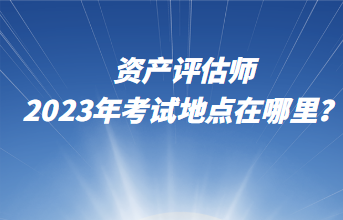 资产评估师
2023年考试地点在哪里?